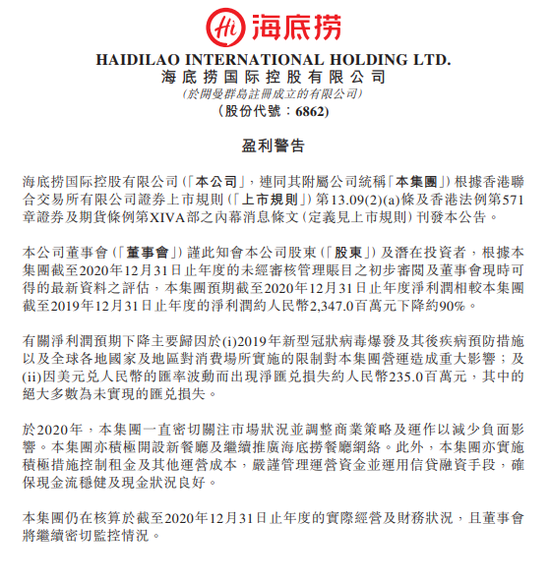 Hi 海底捞

HAIDILAO INTERNATIONAL HOLDING LTD.
海底捞国际控股有限公司
(於開曼群島註冊成立的有限公司)
(股份代號：6862)

盈利警告

海底捞国际控股有限公司(「本公司」，連同其附屬公司統稱「本集團」)根據香港聯合交易所有限公司證券上市規則(「上市規則」)第13.09(2)(a)條及香港法例第571章證券及期貨條例第XIVA部之內幕消息條文(定義見上市規則)刊發本公告。

本公司董事會(「董事會」)謹此知會本公司股東(「股東」)及潛在投資者，根據本集團截至2020年12月31日止年度的未經審核管理賬目之初步審閱及董事會現時可得的最新資料之評估，本集團預期截至2020年12月31日止年度淨利潤相較本集團截至2019年12月31日止年度的淨利潤約人民幣2,347.0百萬元下降約90%。

有關淨利潤預期下降主要歸因於(i)2019年新型冠狀病毒爆發及其後疾病預防措施以及全球各地國家及地區對消費場所實施的限制對本集團營運造成重大影響；及(ii)因美元兌人民幣的匯率波動而出現淨匯兌損失約人民幣235.0百萬元，其中的絕大多數為未實現的匯兌損失。

於2020年，本集團一直密切關注市場狀況並調整商業策略及運作以減少負面影響。本集團亦積極開設新餐廳及繼續推廣海底捞餐廳網絡。此外，本集團亦實施積極措施控制租金及其他運營成本，嚴謹管理運營資金並運用信貸融資手段，確保現金流穩健及現金狀況良好。

本集團仍在核算於截至2020年12月31日止年度的實際經營及財務狀況，且董事會將繼續密切監控情況。